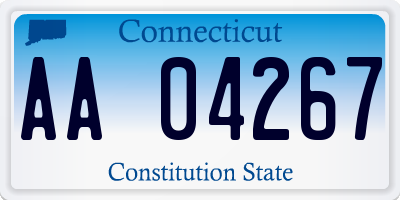 Connecticut

AA 04267

Constitution State